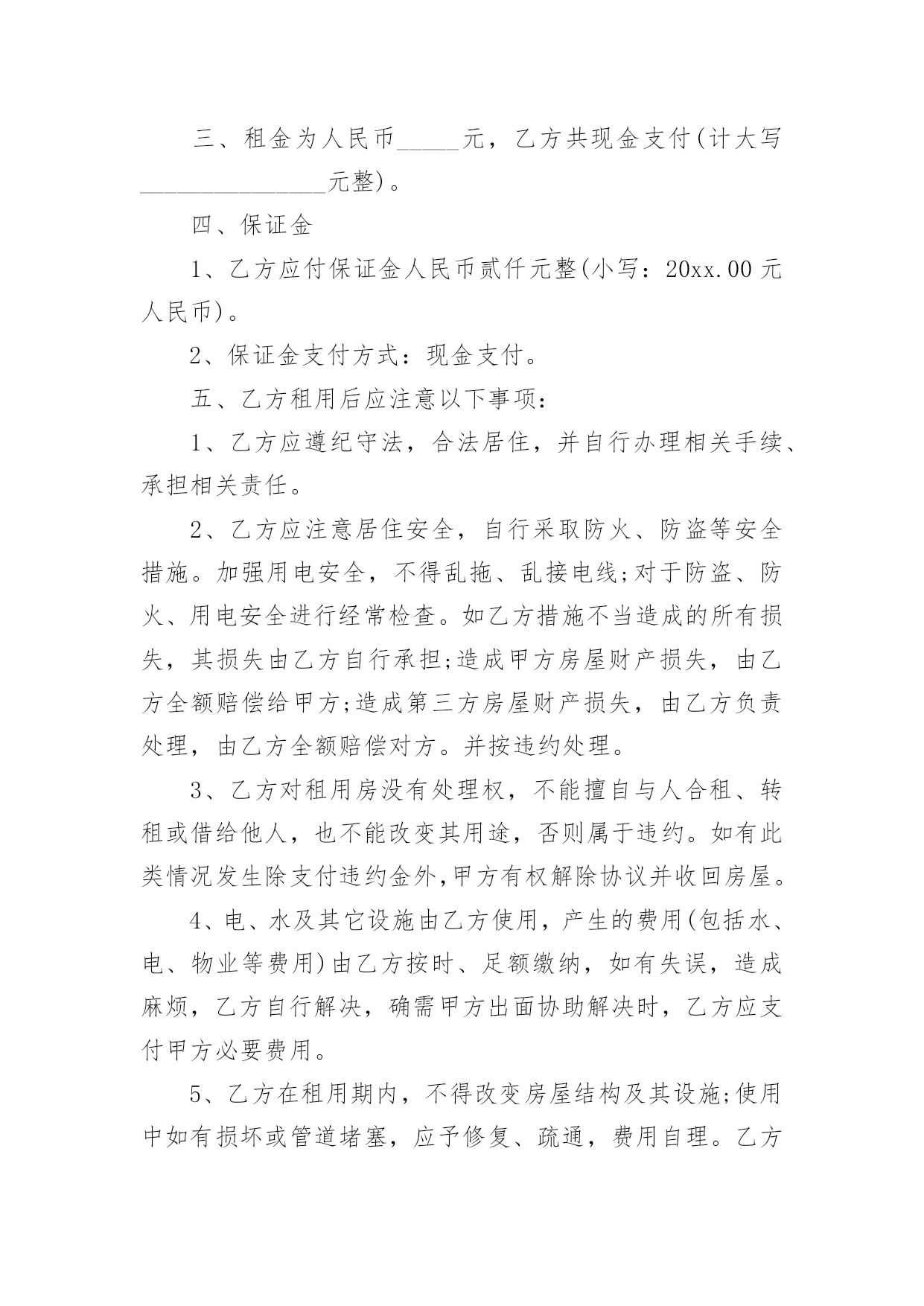 三、租金为人民币_____元，乙方共现金支付(计大写_______________元整)。

四、保证金

1、乙方应付保证金人民币贰仟元整(小写：20xx.00元人民币)。

2、保证金支付方式：现金支付。

五、乙方租用后应注意以下事项：

1、乙方应遵纪守法，合法居住，并自行办理相关手续、承担相关责任。

2、乙方应注意居住安全，自行采取防火、防盗等安全措施。加强用电安全，不得乱拖、乱接电线;对于防盗、防火、用电安全进行经常检查。如乙方措施不当造成的所有损失，其损失由乙方自行承担;造成甲方房屋财产损失，由乙方全额赔偿给甲方;造成第三方房屋财产损失，由乙方负责处理，由乙方全额赔偿对方。并按违约处理。

3、乙方对租用房没有处理权，不能擅自与人合租、转租或借给他人，也不能改变其用途，否则属于违约。如有此类情况发生除支付违约金外,甲方有权解除协议并收回房屋。

4、电、水及其它设施由乙方使用，产生的费用(包括水、电、物业等费用)由乙方按时、足额缴纳，如有失误，造成麻烦，乙方自行解决，确需甲方出面协助解决时，乙方应支付甲方必要费用。

5、乙方在租用期内，不得改变房屋结构及其设施;使用中如有损坏或管道堵塞，应予修复、疏通，费用自理。乙方